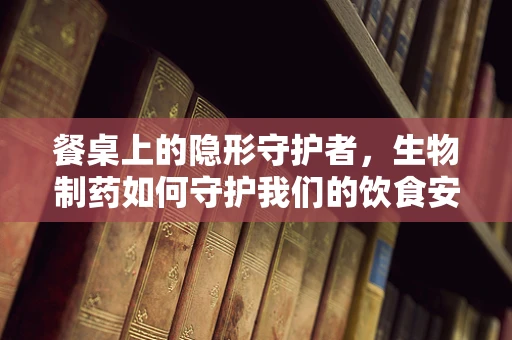 餐桌上的隐形守护者，生物制药如何守护我们的饮食安